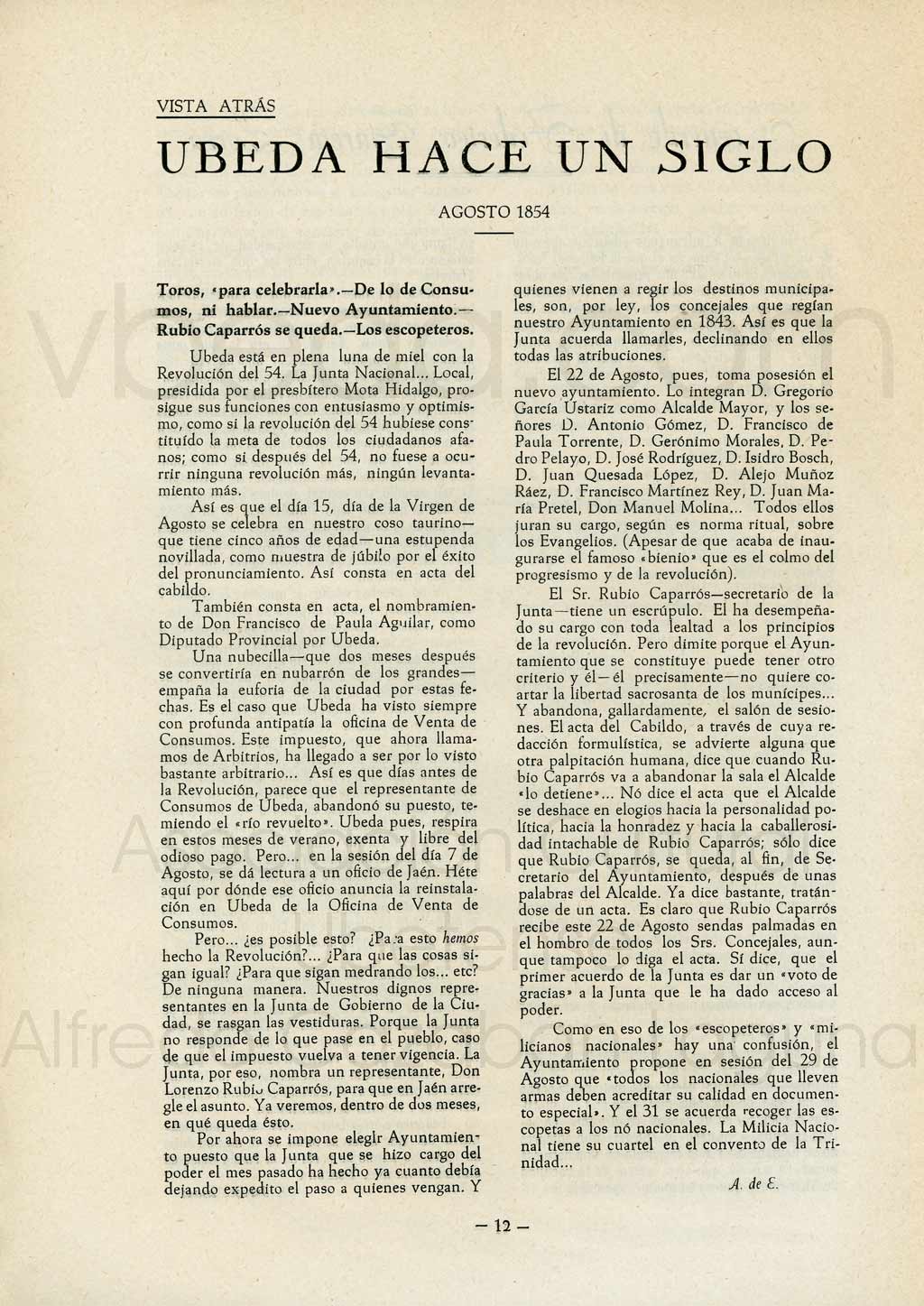 VISTA ATRÁS

UBEDA HACE UN SIGLO

AGOSTO 1854

Toros, «para celebrarla».—De lo de Consumos, ni hablar.—Nuevo Ayuntamiento.—Rubio Caparrós se queda.—Los escopeteros.

Ubeda está en plena luna de miel con la Revolución del 54. La Junta Nacional... Local, presidida por el presbítero Mota Hidalgo, prosigue sus funciones con entusiasmo y optimismo, como si la revolución del 54 hubiese constituído la meta de todos los ciudadanos afanos; como si después del 54, no fuese a ocurrir ninguna revolución más, ningún levantamiento más.

Así es que el día 15, día de la Virgen de Agosto se celebra en nuestro coso taurino—que tiene cinco años de edad—una estupenda novillada, como muestra de júbilo por el éxito del pronunciamiento. Así consta en acta del cabildo.

También consta en acta, el nombramiento de Don Francisco de Paula Aguilar, como Diputado Provincial por Ubeda.

Una nubecilla—que dos meses después se convertiría en nubarrón de los grandes—empaña la euforia de la ciudad por estas fechas. Es el caso que Ubeda ha visto siempre con profunda antipatía la oficina de Venta de Consumos. Este impuesto, que ahora llamamos de Arbitrios, ha llegado a ser por lo visto bastante arbitrario... Así es que días antes de la Revolución, parece que el representante de Consumos de Ubeda, abandonó su puesto, temiendo el «río revuelto». Ubeda pues, respira en estos meses de verano, exenta y libre del odioso pago. Pero... en la sesión del día 7 de Agosto, se dá lectura a un oficio de Jaén. Héte aquí por dónde ese oficio anuncia la reinstalación en Ubeda de la Oficina de Venta de Consumos.

Pero... ¿es posible esto? ¿Para esto hemos hecho la Revolución?... ¿Para que las cosas sigan igual? ¿Para que sigan medrando los... etc? De ninguna manera. Nuestros dignos representantes en la Junta de Gobierno de la Ciudad, se rasgan las vestiduras. Porque la Junta no responde de lo que pase en el pueblo, caso de que el impuesto vuelva a tener vigencia. La Junta, por eso, nombra un representante, Don Lorenzo Rubio Caparrós, para que en Jaén arregle el asunto. Ya veremos, dentro de dos meses, en qué queda ésto.

Por ahora se impone elegir Ayuntamiento puesto que la Junta que se hizo cargo del poder el mes pasado ha hecho ya cuanto debía dejando expedito el paso a quienes vengan. Y quienes vienen a regir los destinos municipales, son, por ley, los concejales que regían nuestro Ayuntamiento en 1843. Así es que la Junta acuerda llamarles, declinando en ellos todas las atribuciones.

El 22 de Agosto, pues, toma posesión el nuevo ayuntamiento. Lo integran D. Gregorio García Ustariz como Alcalde Mayor, y los señores D. Antonio Gómez, D. Francisco de Paula Torrente, D. Gerónimo Morales, D. Pedro Pelayo, D. José Rodríguez, D. Isidro Bosch, D. Juan Quesada López, D. Alejo Muñoz Ráez, D. Francisco Martínez Rey, D. Juan María Pretel, Don Manuel Molina... Todos ellos juran su cargo, según es norma ritual, sobre los Evangelios. (Apesar de que acaba de inaugurarse el famoso «bienio» que es el colmo del progresismo y de la revolución).

El Sr. Rubio Caparrós—secretario de la Junta—tiene un escrúpulo. El ha desempeñado su cargo con toda lealtad a los principios de la revolución. Pero dimite porque el Ayuntamiento que se constituye puede tener otro criterio y él—él precisamente—no quiere coartar la libertad sacrosanta de los munícipes... Y abandona, gallardamente, el salón de sesiones. El acta del Cabildo, a través de cuya redacción formulística, se advierte alguna que otra palpitación humana, dice que cuando Rubio Caparrós va a abandonar la sala el Alcalde «lo detiene»... Nó dice el acta que el Alcalde se deshace en elogios hacia la personalidad política, hacia la honradez y hacia la caballerosidad intachable de Rubio Caparrós; sólo dice que Rubio Caparrós, se queda, al fin, de Secretario del Ayuntamiento, después de unas palabras del Alcalde. Ya dice bastante, tratándose de un acta. Es claro que Rubio Caparrós recibe este 22 de Agosto sendas palmadas en el hombro de todos los Srs. Concejales, aunque tampoco lo diga el acta. Sí dice, que el primer acuerdo de la Junta es dar un «voto de gracias» a la Junta que le ha dado acceso al poder.

Como en eso de los «escopeteros» y «milicianos nacionales» hay una confusión, el Ayuntamiento propone en sesión del 29 de Agosto que «todos los nacionales que lleven armas deben acreditar su calidad en documento especial». Y el 31 se acuerda recoger las escopetas a los nó nacionales. La Milicia Nacional tiene su cuartel en el convento de la Trinidad...

A. de E.

— 12 —